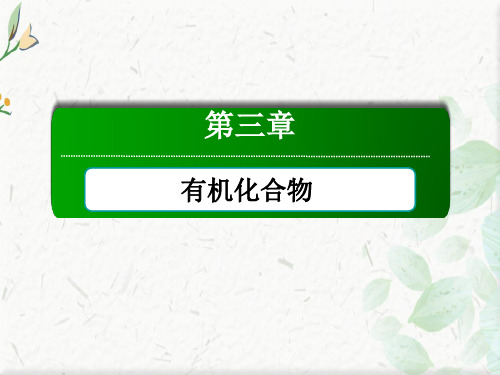 第三章

有机化合物